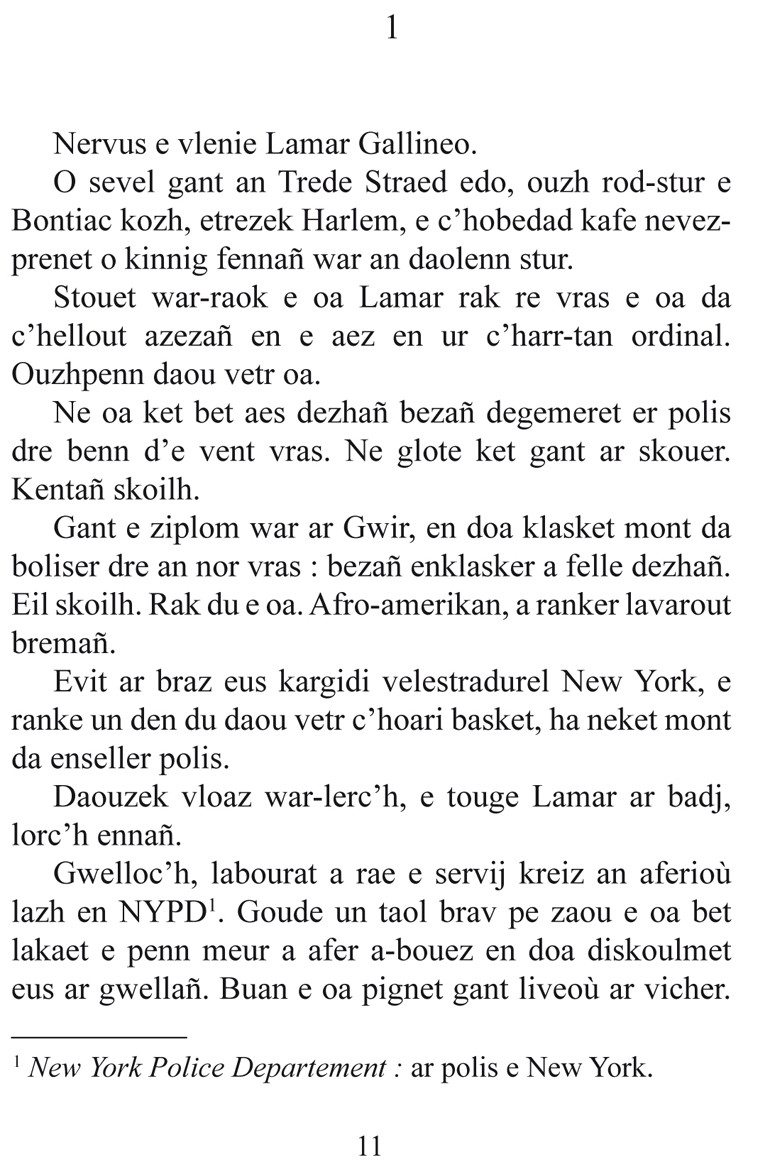 1

Nervus e vlenie Lamar Gallineo.

O sevel gant an Trede Straed edo, ouzh rod-stur e Bontiac kozh, etrezek Harlem, e c'hobedad kafe nevezprenet o kinnig fennañ war an daolenn stur.

Stouet war-raok e oa Lamar rak re vras e oa da c'hellout azezañ en e aez en ur c'harr-tan ordinal. Ouzhpenn daou vetr oa.

Ne oa ket bet aes dezhañ bezañ degemeret er polis dre benn d'e vent vras. Ne glote ket gant ar skouer. Kentañ skoilh.

Gant e ziplom war ar Gwir, en doa klasket mont da boliser dre an nor vras : bezañ enklasker a felle dezhañ. Eil skoilh. Rak du e oa. Afro-amerikan, a ranker lavarout bremañ.

Evit ar braz eus kargidi velestradurel New York, e ranke un den du daou vetr c'hoari basket, ha neket mont da enseller polis.

Daouzek vloaz war-lerc'h, e touge Lamar ar badj, lorc'h ennañ.

Gwelloc'h, labourat a rae e servij kreiz an aferioù lazh en NYPD$^1$. Goude un taol brav pe zaou e oa bet lakaet e penn meur a afer a-bouez en doa diskoulmet eus ar gwellañ. Buan e oa pignet gant liveoù ar vicher.

$^1$ New York Police Departement : ar polis e New York.

11